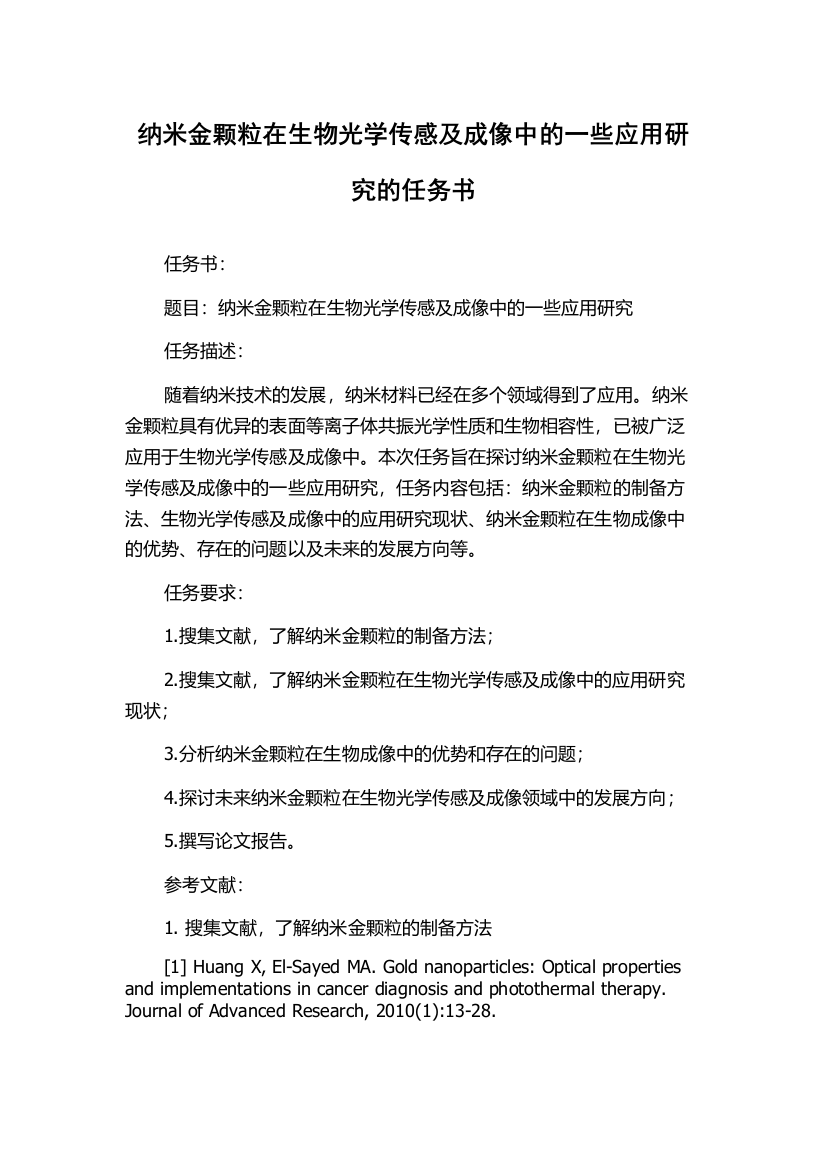 纳米金颗粒在生物光学传感及成像中的一些应用研究的任务书

任务书：

题目：纳米金颗粒在生物光学传感及成像中的一些应用研究

任务描述：

随着纳米技术的发展，纳米材料已经在多个领域得到了应用。纳米金颗粒具有优异的表面等离子体共振光学性质和生物相容性，已被广泛应用于生物光学传感及成像中。本次任务旨在探讨纳米金颗粒在生物光学传感及成像中的一些应用研究，任务内容包括：纳米金颗粒的制备方法、生物光学传感及成像中的应用研究现状、纳米金颗粒在生物成像中的优势、存在的问题以及未来的发展方向等。

任务要求：

1.搜集文献，了解纳米金颗粒的制备方法；

2.搜集文献，了解纳米金颗粒在生物光学传感及成像中的应用研究现状；

3.分析纳米金颗粒在生物成像中的优势和存在的问题；

4.探讨未来纳米金颗粒在生物光学传感及成像领域中的发展方向；

5.撰写论文报告。

参考文献：

1. 搜集文献，了解纳米金颗粒的制备方法

[1] Huang X, El-Sayed MA. Gold nanoparticles: Optical properties and implementations in cancer diagnosis and photothermal therapy. Journal of Advanced Research, 2010(1):13-28.